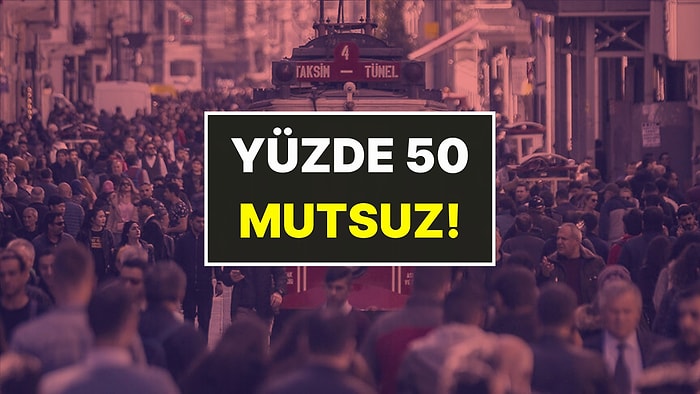 4
TAKSİN — TÜNEL

YÜZDE 50
MUTSUZ!